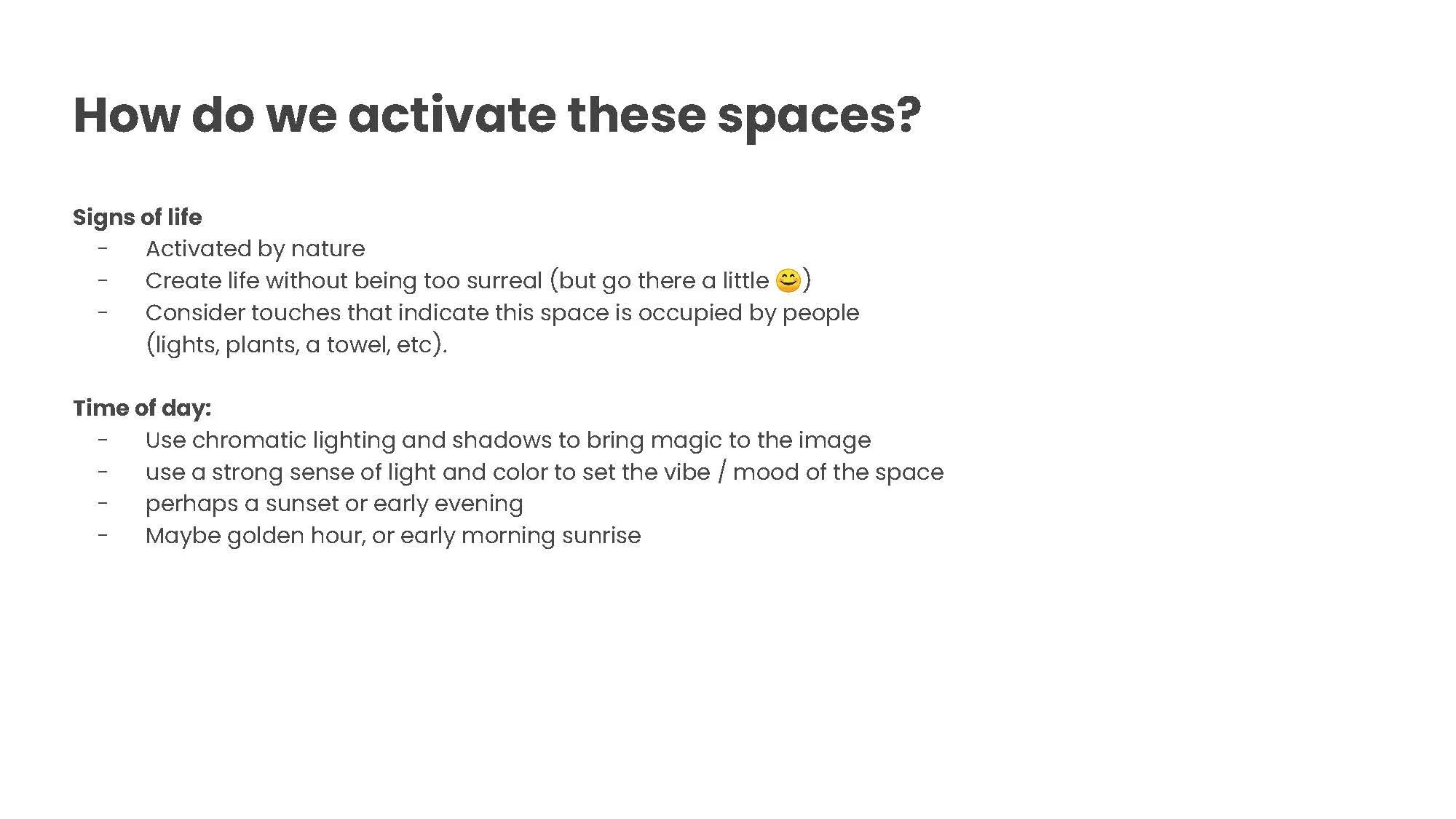 How do we activate these spaces?

Signs of life
- Activated by nature
- Create life without being too surreal (but go there a little 😊)
- Consider touches that indicate this space is occupied by people (lights, plants, a towel, etc).

Time of day:
- Use chromatic lighting and shadows to bring magic to the image
- use a strong sense of light and color to set the vibe / mood of the space
- perhaps a sunset or early evening
- Maybe golden hour, or early morning sunrise